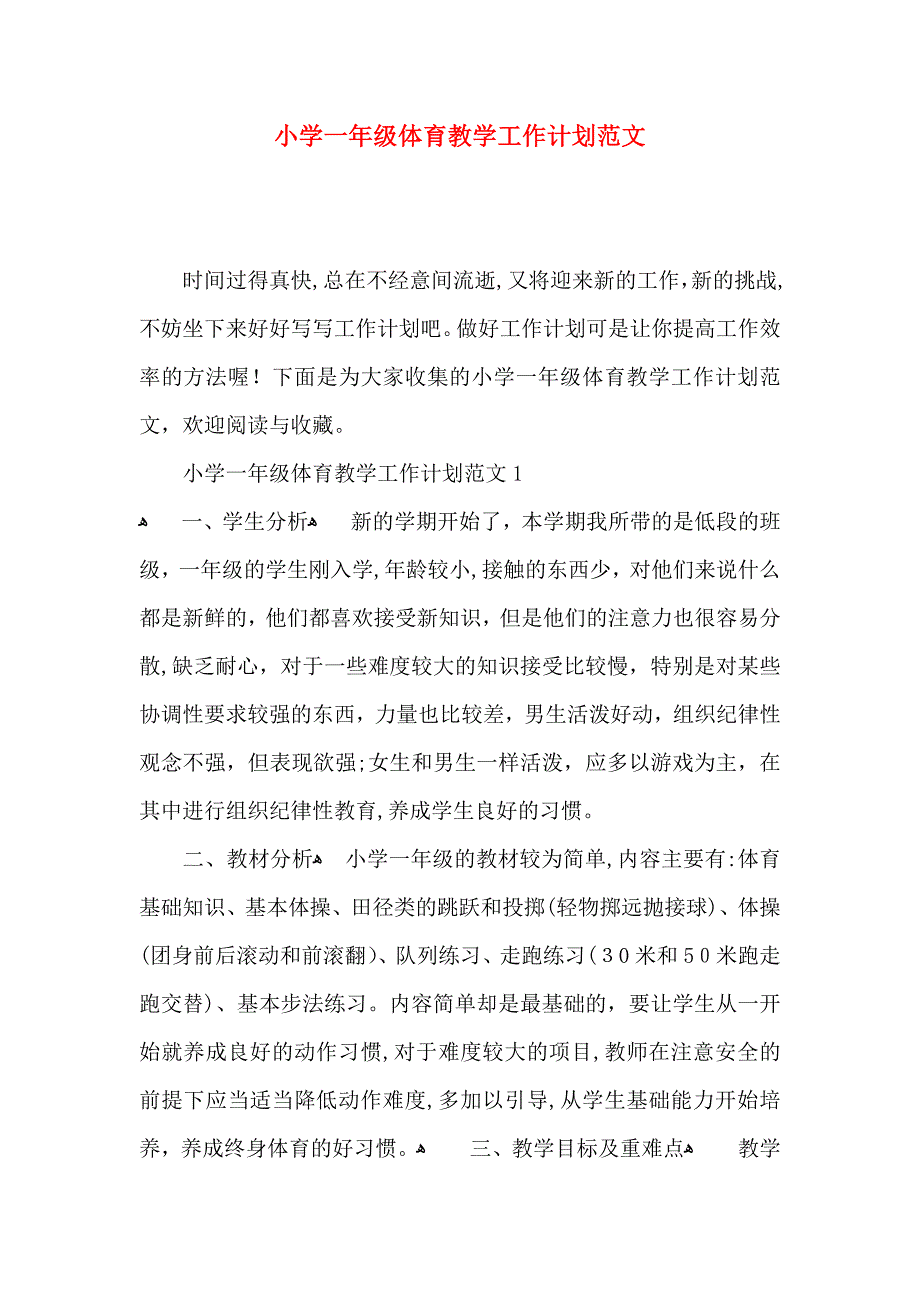 小学一年级体育教学工作计划范文

时间过得真快,总在不经意间流逝,又将迎来新的工作,新的挑战,不妨坐下来好好写写工作计划吧。做好工作计划可是让你提高工作效率的方法喔！下面是为大家收集的小学一年级体育教学工作计划范文，欢迎阅读与收藏。

小学一年级体育教学工作计划范文1

一、学生分析 新的学期开始了，本学期我所带的是低段的班级，一年级的学生刚入学,年龄较小,接触的东西少，对他们来说什么都是新鲜的，他们都喜欢接受新知识，但是他们的注意力也很容易分散,缺乏耐心，对于一些难度较大的知识接受比较慢，特别是对某些协调性要求较强的东西，力量也比较差，男生活泼好动，组织纪律性观念不强，但表现欲强;女生和男生一样活泼，应多以游戏为主，在其中进行组织纪律性教育,养成学生良好的习惯。

二、教材分析 小学一年级的教材较为简单,内容主要有:体育基础知识、基本体操、田径类的跳跃和投掷(轻物掷远抛接球)、体操(团身前后滚动和前滚翻)、队列练习、走跑练习(30米和50米跑走跑交替)、基本步法练习。内容简单却是最基础的，要让学生从一开始就养成良好的动作习惯,对于难度较大的项目,教师在注意安全的前提下应当适当降低动作难度,多加以引导,从学生基础能力开始培养，养成终身体育的好习惯。 三、教学目标及重难点 教学